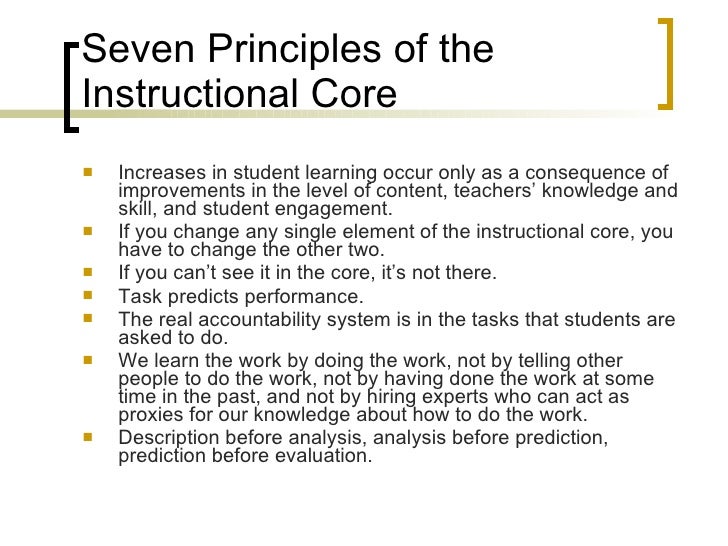 Seven Principles of the Instructional Core

- Increases in student learning occur only as a consequence of improvements in the level of content, teachers’ knowledge and skill, and student engagement.
- If you change any single element of the instructional core, you have to change the other two.
- If you can’t see it in the core, it’s not there.
- Task predicts performance.
- The real accountability system is in the tasks that students are asked to do.
- We learn the work by doing the work, not by telling other people to do the work, not by having done the work at some time in the past, and not by hiring experts who can act as proxies for our knowledge about how to do the work.
- Description before analysis, analysis before prediction, prediction before evaluation.